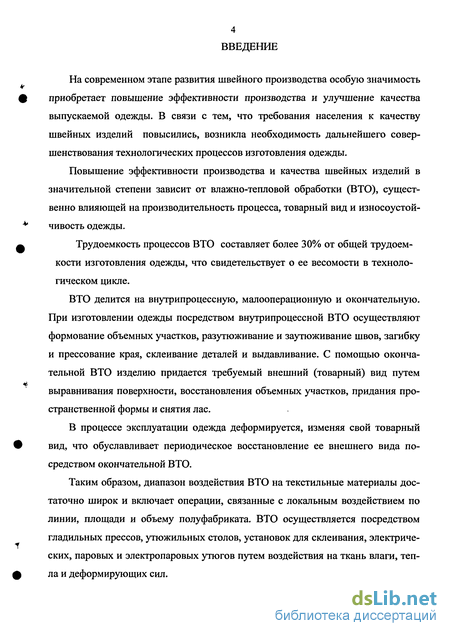 4

ВВЕДЕНИЕ

На современном этапе развития швейного производства особую значимость приобретает повышение эффективности производства и улучшение качества выпускаемой одежды. В связи с тем, что требования населения к качеству швейных изделий повысились, возникла необходимость дальнейшего совершенствования технологических процессов изготовления одежды.

Повышение эффективности производства и качества швейных изделий в значительной степени зависит от влажно-тепловой обработки (ВТО), существенно влияющей на производительность процесса, товарный вид и износоустойчивость одежды.

Трудоемкость процессов ВТО составляет более 30% от общей трудоемкости изготовления одежды, что свидетельствует о ее весомости в технологическом цикле.

ВТО делится на внутрипроцессную, малооперационную и окончательную. При изготовлении одежды посредством внутрипроцессной ВТО осуществляют формование объемных участков, разутюживание и заутюживание швов, загибку и прессование края, склеивание деталей и выдавливание. С помощью окончательной ВТО изделию придается требуемый внешний (товарный) вид путем выравнивания поверхности, восстановления объемных участков, придания пространственной формы и снятия лас.

В процессе эксплуатации одежда деформируется, изменяя свой товарный вид, что обуславливает периодическое восстановление ее внешнего вида посредством окончательной ВТО.

Таким образом, диапазон воздействия ВТО на текстильные материалы достаточно широк и включает операции, связанные с локальным воздействием по линии, площади и объему полуфабриката. ВТО осуществляется посредством гладильных прессов, утюжильных столов, установок для склеивания, электрических, паровых и электропаровых утюгов путем воздействия на ткань влаги, тепла и деформирующих сил.

dsLib.net
библиотека диссертаций